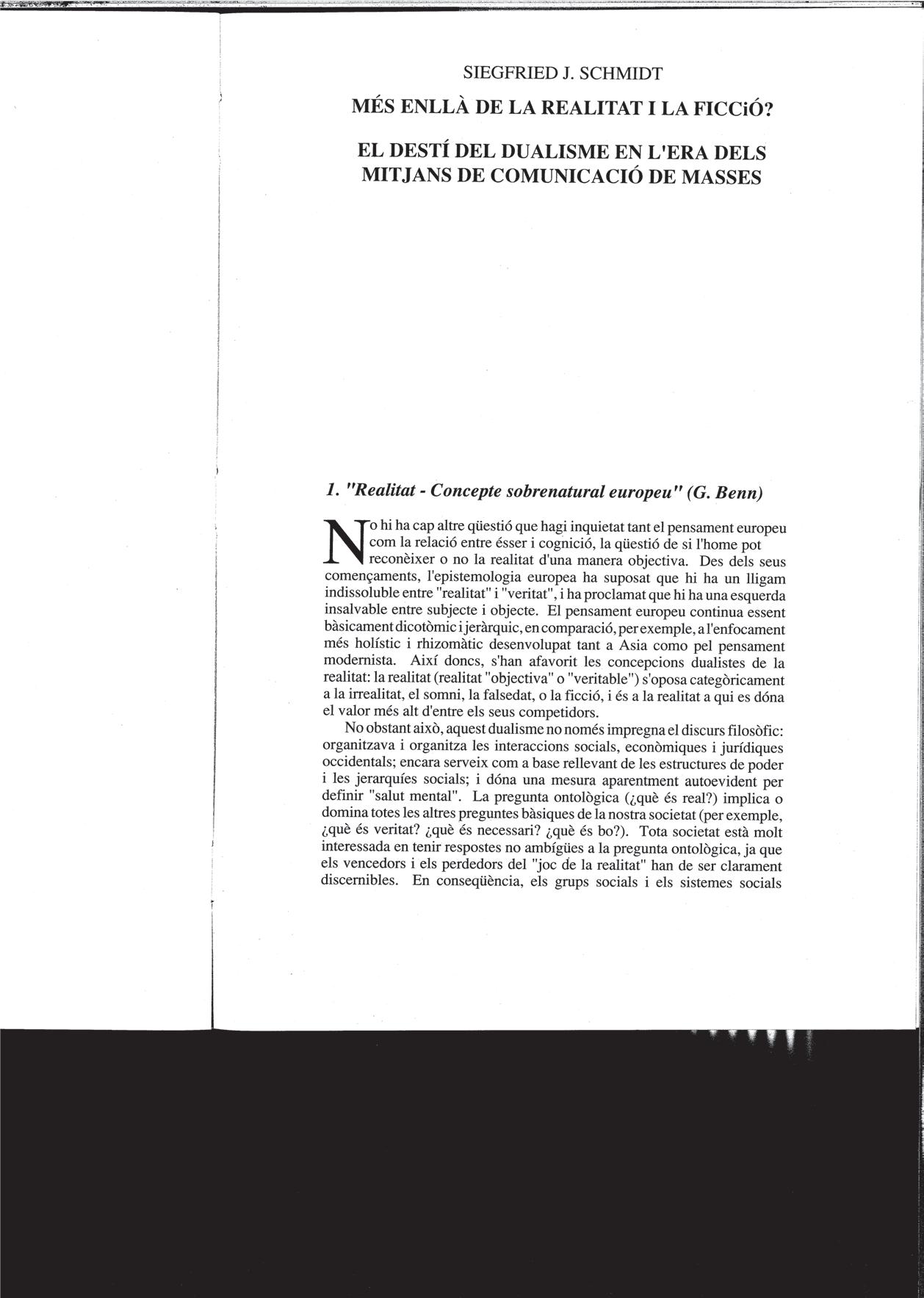 SIEGFRIED J. SCHMIDT

MÉS ENLLÀ DE LA REALITAT I LA FICCiÓ?

EL DESTÍ DEL DUALISME EN L'ERA DELS MITJANS DE COMUNICACIÓ DE MASSES

1. "Realitat - Concepte sobrenatural europeu" (G. Benn)

No hi ha cap altre qüestió que hagi inquietat tant el pensament europeu com la relació entre ésser i cognició, la qüestió de si l'home pot reconèixer o no la realitat d'una manera objectiva. Des dels seus començaments, l'epistemologia europea ha suposat que hi ha un lligam indissoluble entre "realitat" i "veritat", i ha proclamat que hi ha una esquerda insalvable entre subjecte i objecte. El pensament europeu continua essent bàsicament dicotòmic i jeràrquic, en comparació, per exemple, a l'enfocament més holístic i rhizomàtic desenvolupat tant a Asia como pel pensament modernista. Així doncs, s'han afavorit les concepcions dualistes de la realitat: la realitat (realitat "objectiva" o "veritable") s'oposa categòricament a la irrealitat, el somni, la falsedat, o la ficció, i és a la realitat a qui es dóna el valor més alt d'entre els seus competidors.

No obstant això, aquest dualisme no només impregna el discurs filosòfic: organitzava i organitza les interaccions socials, econòmiques i jurídiques occidentals; encara serveix com a base rellevant de les estructures de poder i les jerarquíes socials; i dóna una mesura aparentment autoevident per definir "salut mental". La pregunta ontològica (¿què és real?) implica o domina totes les altres preguntes bàsiques de la nostra societat (per exemple, ¿què és veritat? ¿què és necessari? ¿què és bo?). Tota societat està molt interessada en tenir respostes no ambígües a la pregunta ontològica, ja que els vencedors i els perdedors del "joc de la realitat" han de ser clarament discernibles. En conseqüència, els grups socials i els sistemes socials